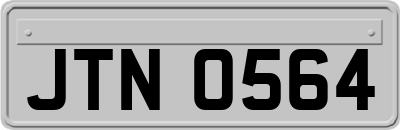 JTN 0564